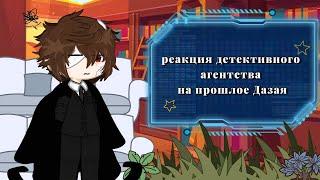 реакция детективного агентства на прошлое Дазая